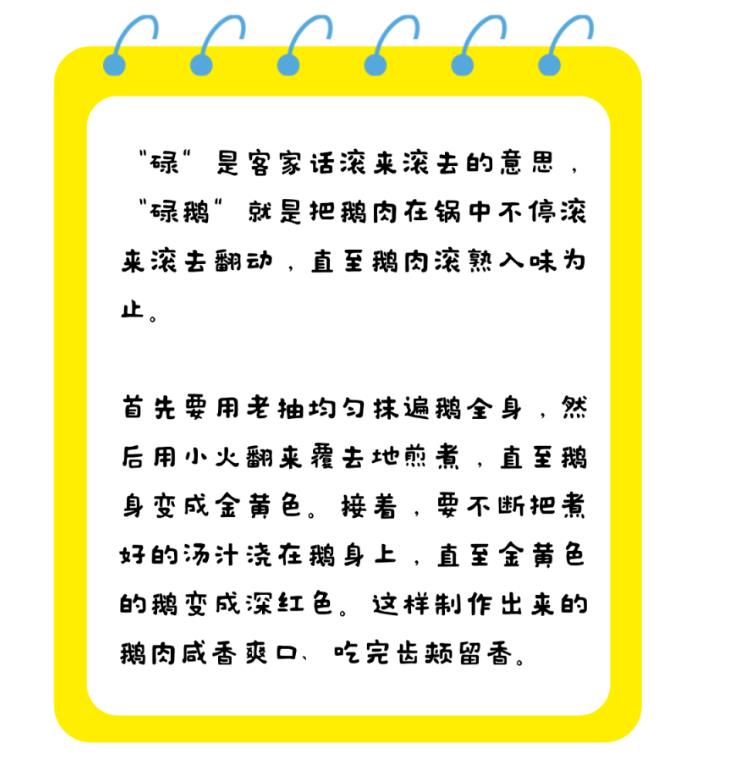 “碌”是客家话滚来滚去的意思，“碌鹅”就是把鹅肉在锅中不停滚来滚去翻动，直至鹅肉滚熟入味为止。

首先要用老抽均匀抹遍鹅全身，然后用小火翻来覆去地煎煮，直至鹅身变成金黄色。接着，要不断把煮好的汤汁浇在鹅身上，直至金黄色的鹅变成深红色。这样制作出来的鹅肉咸香爽口、吃完齿颊留香。